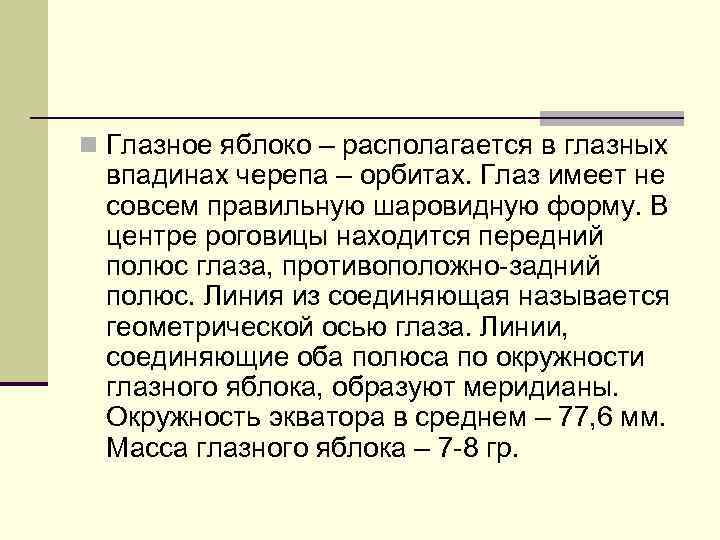 Глазное яблоко – располагается в глазных впадинах черепа – орбитах. Глаз имеет не совсем правильную шаровидную форму. В центре роговицы находится передний полюс глаза, противоположно-задний полюс. Линия из соединяющая называется геометрической осью глаза. Линии, соединяющие оба полюса по окружности глазного яблока, образуют меридианы. Окружность экватора в среднем – 77,6 мм. Масса глазного яблока – 7-8 гр.